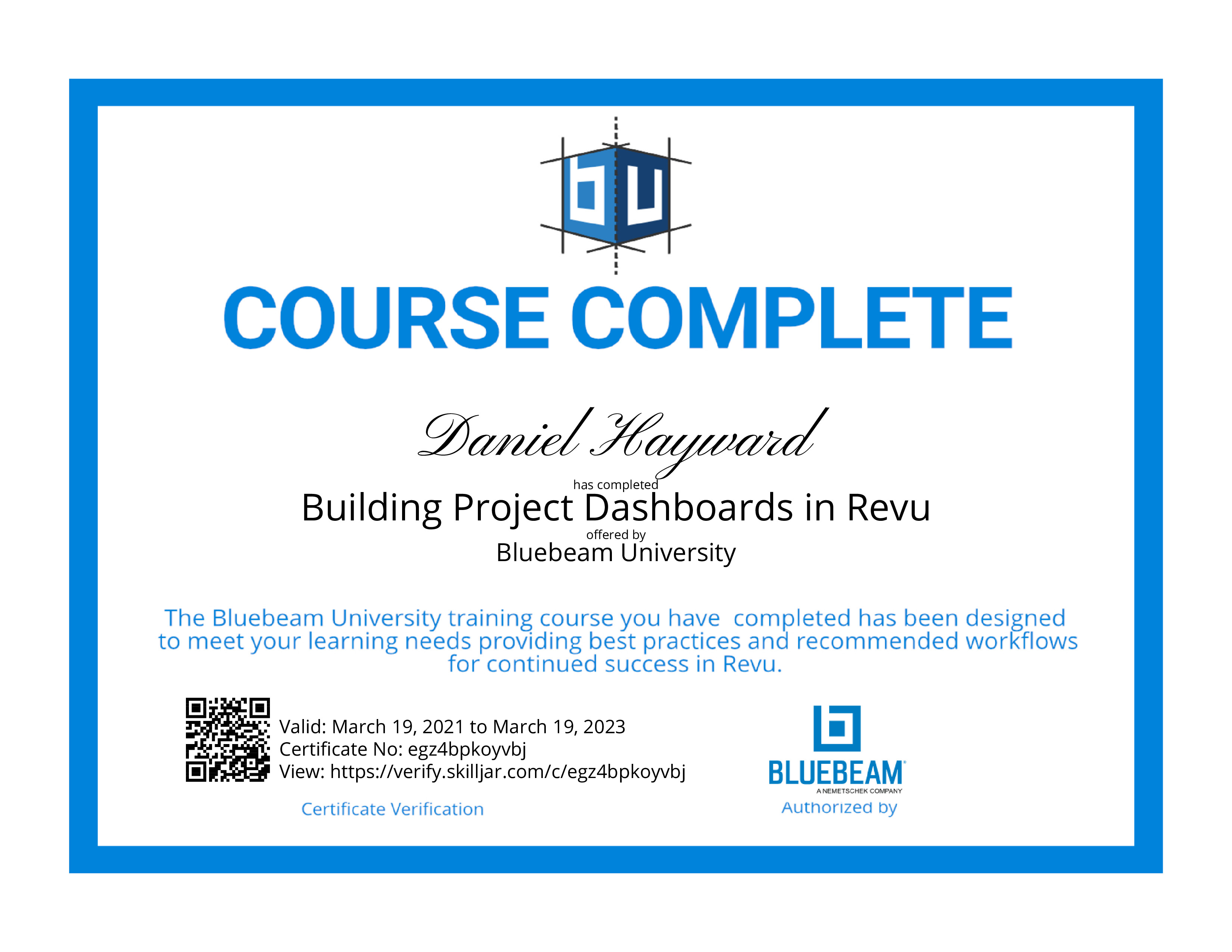 bu

COURSE COMPLETE

Daniel Hayward

has completed

Building Project Dashboards in Revu

offered by

Bluebeam University

The Bluebeam University training course you have completed has been designed to meet your learning needs providing best practices and recommended workflows for continued success in Revu.

Valid: March 19, 2021 to March 19, 2023
Certificate No: egz4bpkoyvbj
View: https://verify.skilljar.com/c/egz4bpkoyvbj

Certificate Verification

BLUEBEAM®
A NEMETSCHEK COMPANY

Authorized by